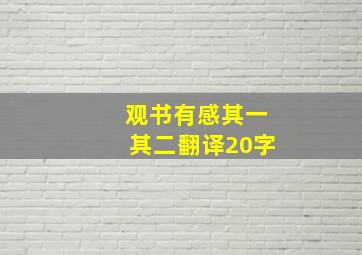 观书有感其一
其二翻译20字